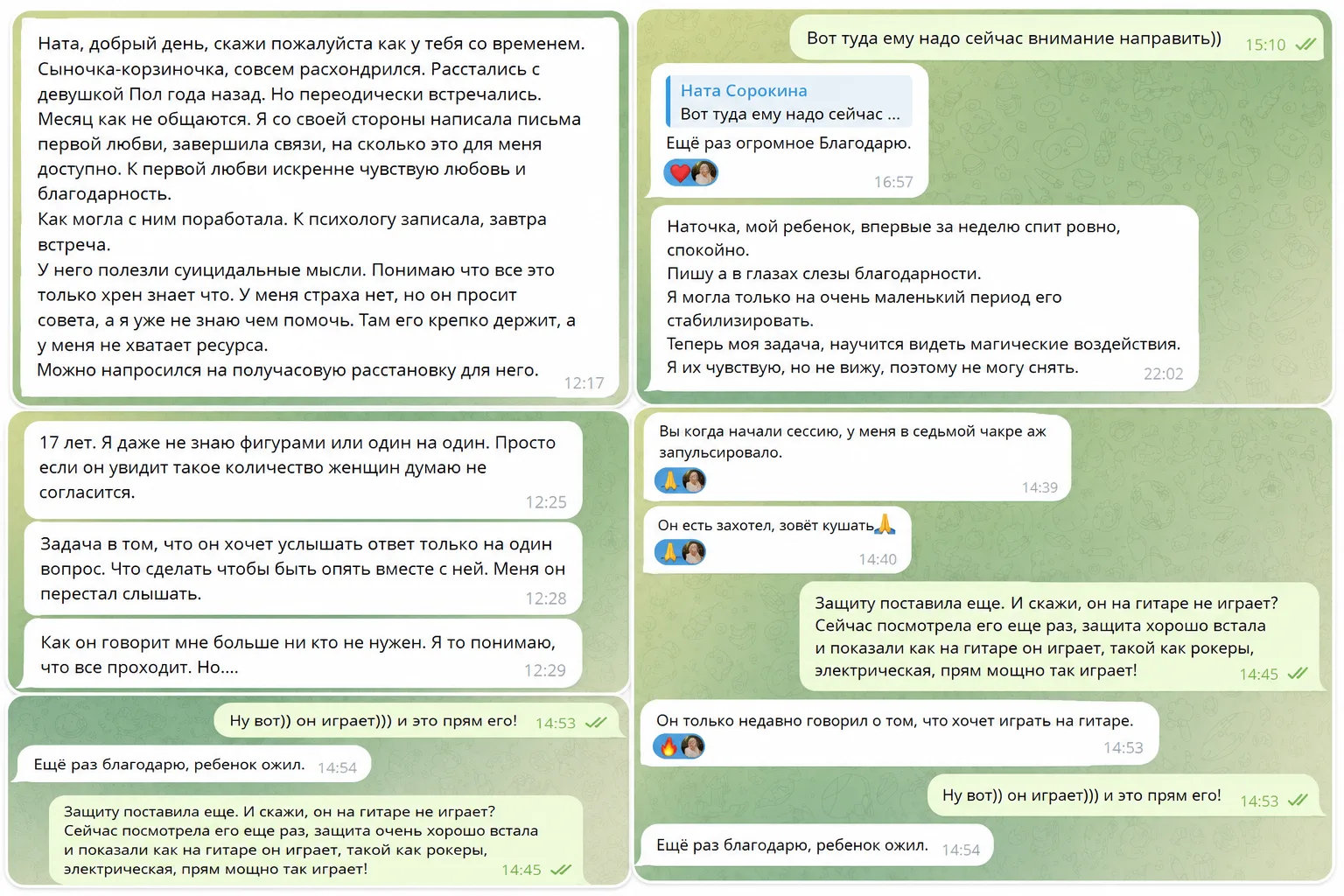 Ната, добрый день, скажи пожалуйста как у тебя со временем. Сыночка-корзиночка, совсем расхондрился. Расстались с девушкой Пол года назад. Но переодически встречались. Месяц как не общаются. Я со своей стороны написала письма первой любви, завершила связи, на сколько это для меня доступно. К первой любви искренне чувствую любовь и благодарность.
Как могла с ним поработала. К психологу записала, завтра встреча.
У него полезли суицидальные мысли. Понимаю что все это только хрен знает что. У меня страха нет, но он просит совета, а я уже не знаю чем помочь. Там его крепко держит, а у меня не хватает ресурса.
Можно напросился на получасовую расстановку для него. 12:17

17 лет. Я даже не знаю фигурами или один на один. Просто если он увидит такое количество женщин думаю не согласится. 12:25

Задача в том, что он хочет услышать ответ только на один вопрос. Что сделать чтобы быть опять вместе с ней. Меня он перестал слышать. 12:28

Как он говорит мне больше ни кто не нужен. Я то понимаю, что все проходит. Но.... 12:29

Ну вот)) он играет))) и это прям его! 14:53

Ещё раз благодарю, ребенок ожил. 14:54

Защиту поставила еще. И скажи, он на гитаре не играет? Сейчас посмотрела его еще раз, защита очень хорошо встала и показали как на гитаре он играет, такой как рокеры, электрическая, прям мощно так играет! 14:45

Вот туда ему надо сейчас внимание направить)) 15:10

Ната Сорокина
Вот туда ему надо сейчас ...
Ещё раз огромное Благодарю. 16:57

Наточка, мой ребенок, впервые за неделю спит ровно, спокойно.
Пишу а в глазах слезы благодарности.
Я могла только на очень маленький период его стабилизировать.
Теперь моя задача, научится видеть магические воздействия.
Я их чувствую, но не вижу, поэтому не могу снять. 22:02

Вы когда начали сессию, у меня в седьмой чакре аж запульсировало. 14:39

Он есть захотел, зовёт кушать🙏 14:40

Защиту поставила еще. И скажи, он на гитаре не играет? Сейчас посмотрела его еще раз, защита хорошо встала и показали как на гитаре он играет, такой как рокеры, электрическая, прям мощно так играет! 14:45

Он только недавно говорил о том, что хочет играть на гитаре. 14:53

Ну вот)) он играет))) и это прям его! 14:53

Ещё раз благодарю, ребенок ожил. 14:54